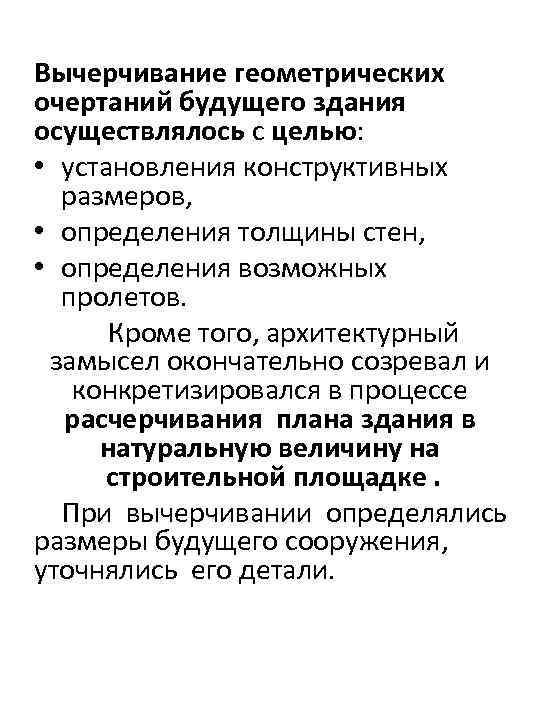 Вычерчивание геометрических очертаний будущего здания осуществлялось с целью:

• установления конструктивных размеров,
• определения толщины стен,
• определения возможных пролетов.

Кроме того, архитектурный замысел окончательно созревал и конкретизировался в процессе расчерчивания плана здания в натуральную величину на строительной площадке .

При вычерчивании определялись размеры будущего сооружения, уточнялись его детали.